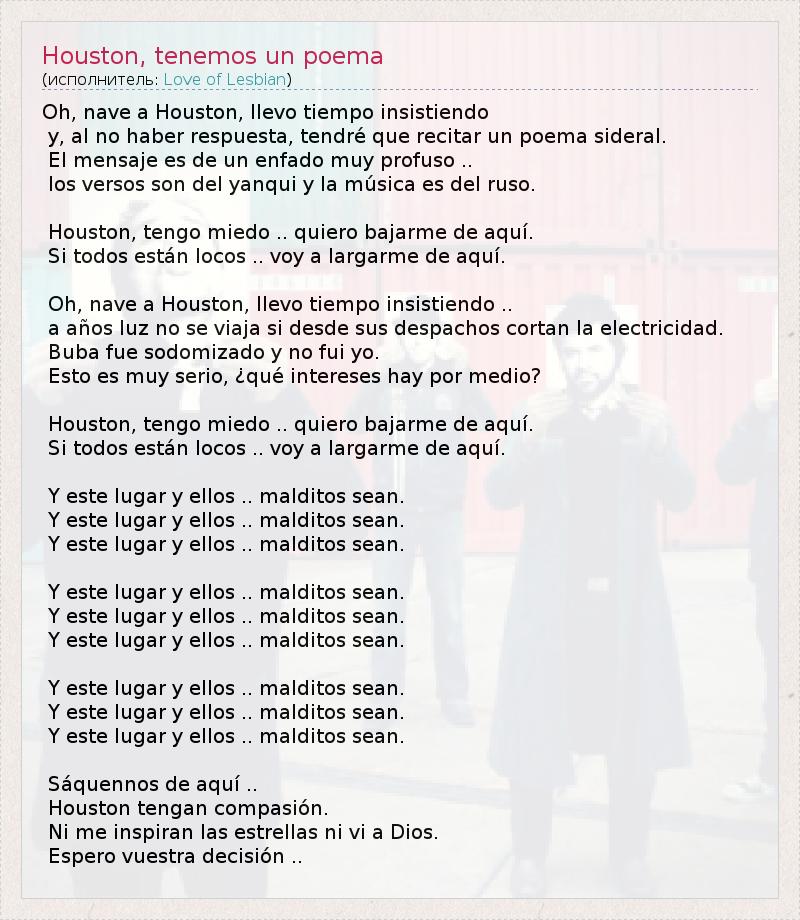 Houston, tenemos un poema
(исполнитель: Love of Lesbian)

Oh, nave a Houston, llevo tiempo insistiendo
y, al no haber respuesta, tendré que recitar un poema sideral.
El mensaje es de un enfado muy profuso ..
los versos son del yanqui y la música es del ruso.

Houston, tengo miedo .. quiero bajarme de aquí.
Si todos están locos .. voy a largarme de aquí.

Oh, nave a Houston, llevo tiempo insistiendo ..
a años luz no se viaja si desde sus despachos cortan la electricidad.
Buba fue sodomizado y no fui yo.
Esto es muy serio, ¿qué intereses hay por medio?

Houston, tengo miedo .. quiero bajarme de aquí.
Si todos están locos .. voy a largarme de aquí.

Y este lugar y ellos .. malditos sean.
Y este lugar y ellos .. malditos sean.
Y este lugar y ellos .. malditos sean.

Y este lugar y ellos .. malditos sean.
Y este lugar y ellos .. malditos sean.
Y este lugar y ellos .. malditos sean.

Y este lugar y ellos .. malditos sean.
Y este lugar y ellos .. malditos sean.
Y este lugar y ellos .. malditos sean.

Sáquennos de aquí ..
Houston tengan compasión.
Ni me inspiran las estrellas ni vi a Dios.
Espero vuestra decisión ..